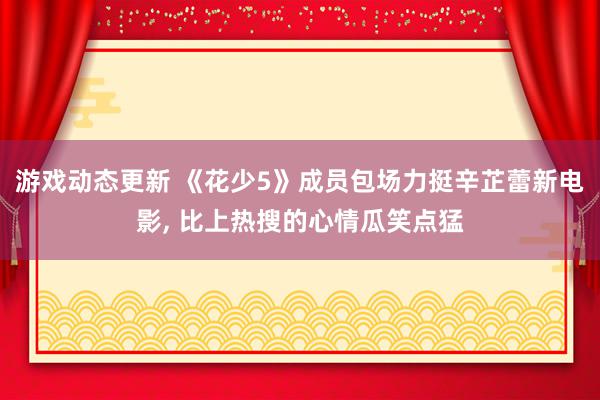 游戏动态更新 《花少5》成员包场力挺辛芷蕾新电影, 比上热搜的心情瓜笑点猛